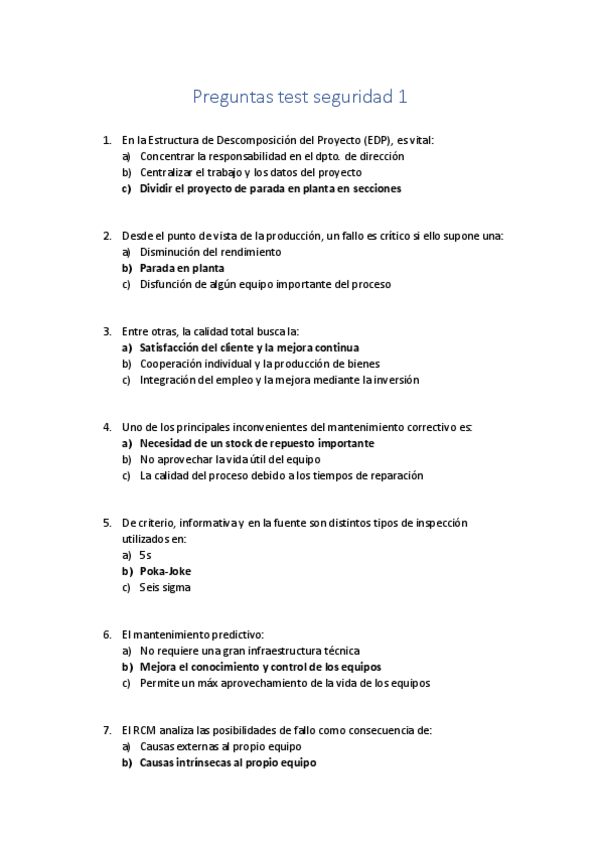 Preguntas test seguridad 1

1. En la Estructura de Descomposición del Proyecto (EDP), es vital:
a) Concentrar la responsabilidad en el dpto. de dirección
b) Centralizar el trabajo y los datos del proyecto
c) Dividir el proyecto de parada en planta en secciones

2. Desde el punto de vista de la producción, un fallo es crítico si ello supone una:
a) Disminución del rendimiento
b) Parada en planta
c) Disfunción de algún equipo importante del proceso

3. Entre otras, la calidad total busca la:
a) Satisfacción del cliente y la mejora continua
b) Cooperación individual y la producción de bienes
c) Integración del empleo y la mejora mediante la inversión

4. Uno de los principales inconvenientes del mantenimiento correctivo es:
a) Necesidad de un stock de repuesto importante
b) No aprovechar la vida útil del equipo
c) La calidad del proceso debido a los tiempos de reparación

5. De criterio, informativa y en la fuente son distintos tipos de inspección utilizados en:
a) 5s
b) Poka-Joke
c) Seis sigma

6. El mantenimiento predictivo:
a) No requiere una gran infraestructura técnica
b) Mejora el conocimiento y control de los equipos
c) Permite un máx aprovechamiento de la vida de los equipos

7. El RCM analiza las posibilidades de fallo como consecuencia de:
a) Causas externas al propio equipo
b) Causas intrínsecas al propio equipo